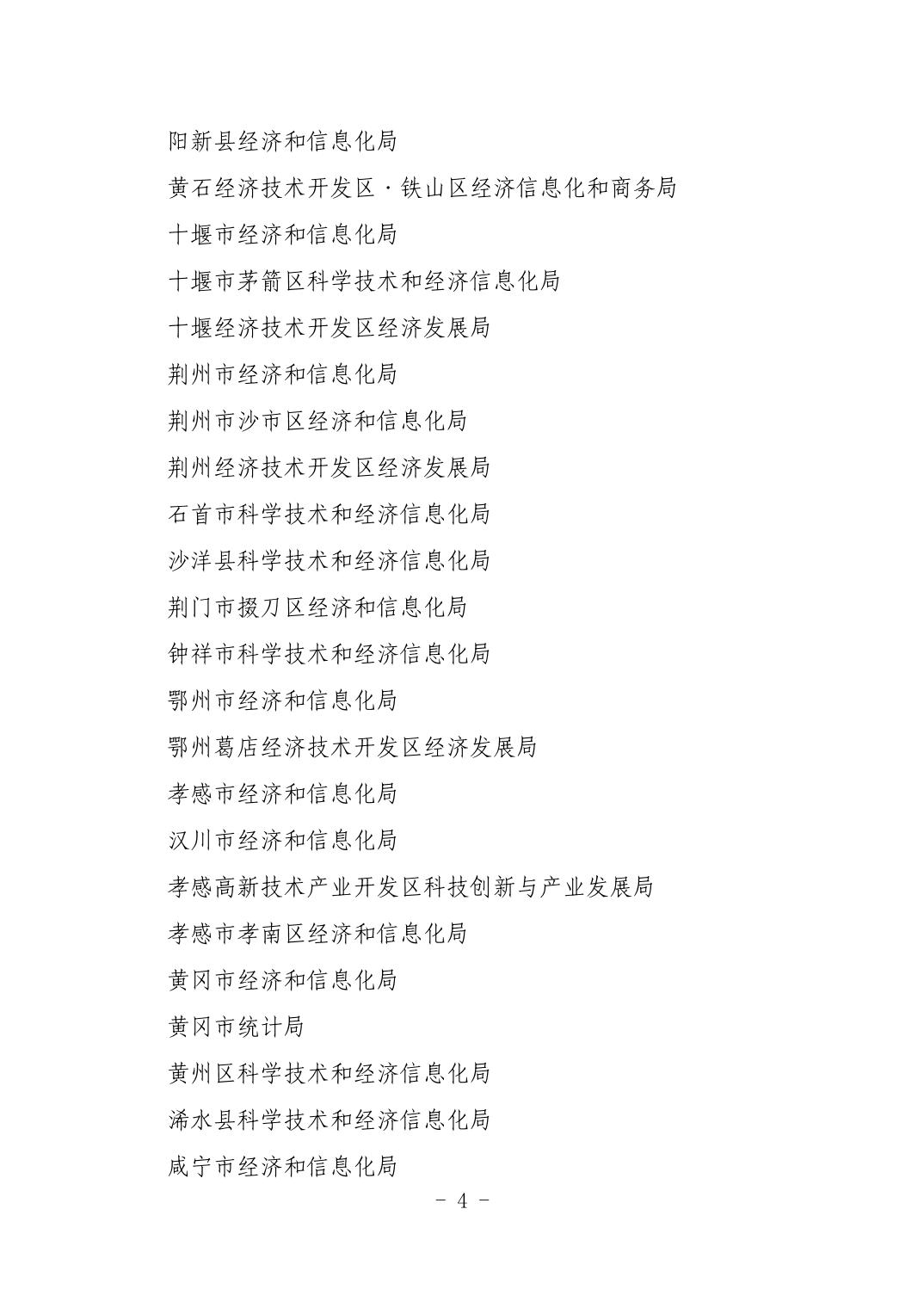 阳新县经济和信息化局

黄石经济技术开发区·铁山区经济信息化和商务局

十堰市经济和信息化局

十堰市茅箭区科学技术和经济信息化局

十堰经济技术开发区经济发展局

荆州市经济和信息化局

荆州市沙市区经济和信息化局

荆州经济技术开发区经济发展局

石首市科学技术和经济信息化局

沙洋县科学技术和经济信息化局

荆门市掇刀区经济和信息化局

钟祥市科学技术和经济信息化局

鄂州市经济和信息化局

鄂州葛店经济技术开发区经济发展局

孝感市经济和信息化局

汉川市经济和信息化局

孝感高新技术产业开发区科技创新与产业发展局

孝感市孝南区经济和信息化局

黄冈市经济和信息化局

黄冈市统计局

黄州区科学技术和经济信息化局

浠水县科学技术和经济信息化局

咸宁市经济和信息化局

- 4 -